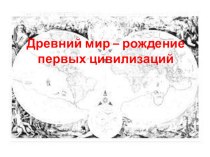 Древний мир – рождение первых цивилизаций